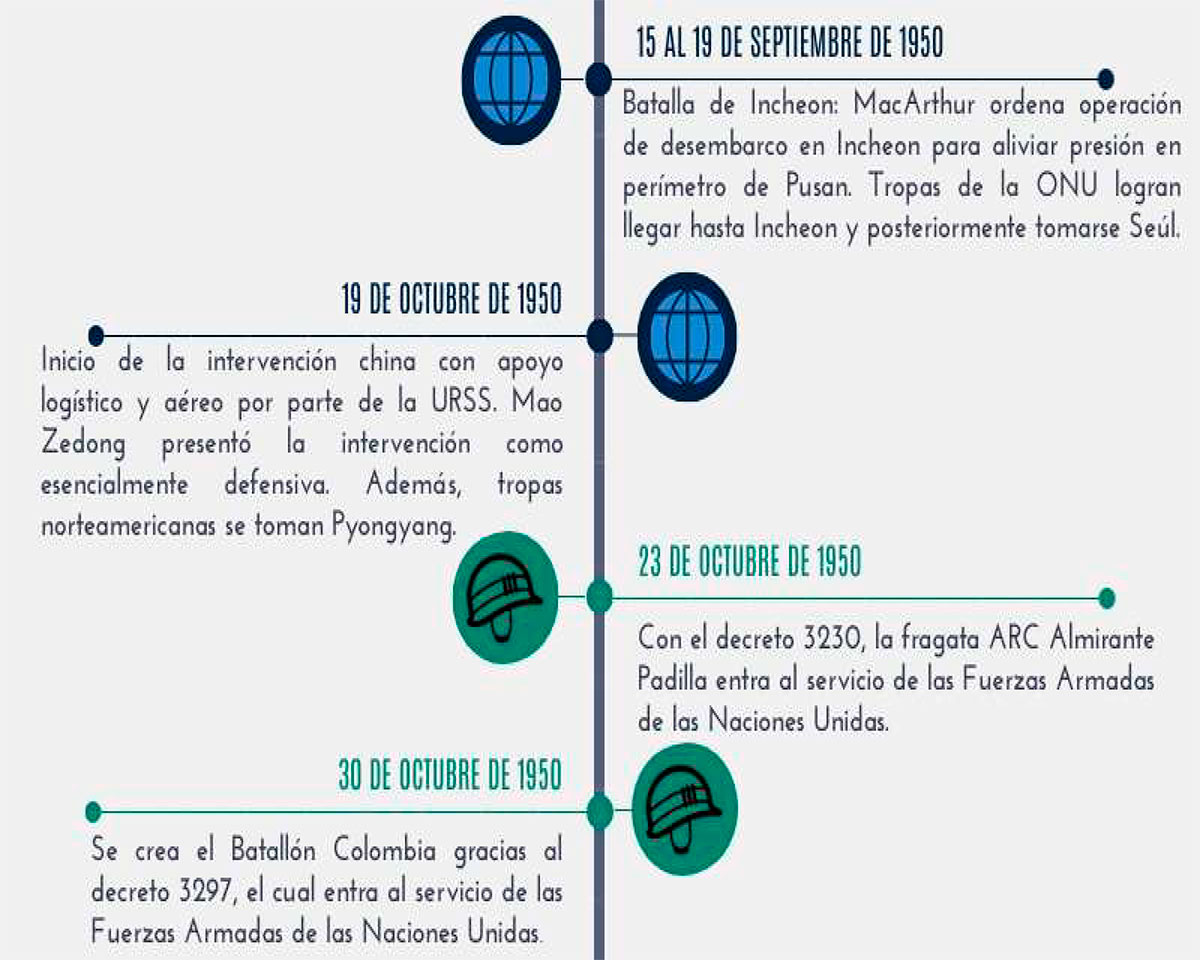 15 AL 19 DE SEPTIEMBRE DE 1950

Batalla de Incheon: MacArthur ordena operación de desembarco en Incheon para aliviar presión en perímetro de Pusan. Tropas de la ONU logran llegar hasta Incheon y posteriormente tomarse Seúl.

19 DE OCTUBRE DE 1950

Inicio de la intervención china con apoyo logístico y aéreo por parte de la URSS. Mao Zedong presentó la intervención como esencialmente defensiva. Además, tropas norteamericanas se toman Pyongyang.

23 DE OCTUBRE DE 1950

Con el decreto 3230, la fragata ARC Almirante Padilla entra al servicio de las Fuerzas Armadas de las Naciones Unidas.

30 DE OCTUBRE DE 1950

Se crea el Batallón Colombia gracias al decreto 3297, el cual entra al servicio de las Fuerzas Armadas de las Naciones Unidas.